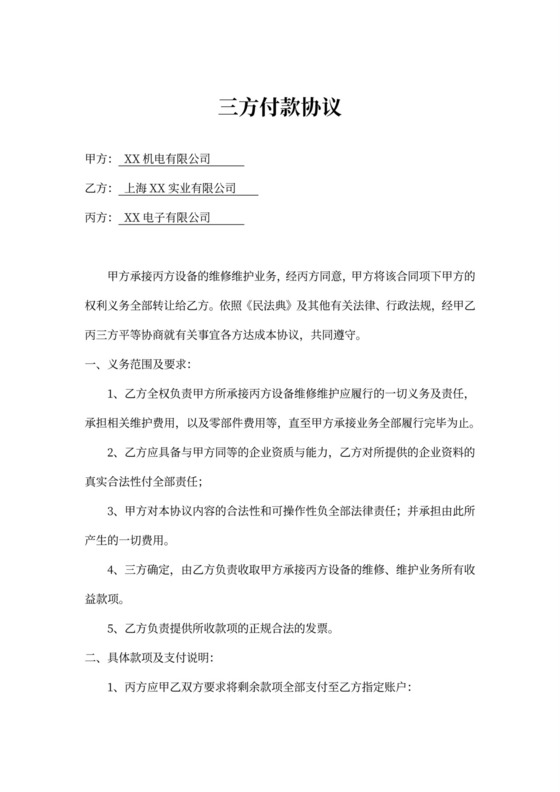 三方付款协议

甲方：XX 机电有限公司

乙方：上海 XX 实业有限公司

丙方：XX 电子有限公司

甲方承接丙方设备的维修维护业务，经丙方同意，甲方将该合同项下甲方的权利义务全部转让给乙方。依照《民法典》及其他有关法律、行政法规，经甲乙丙三方平等协商就有关事宜各方达成本协议，共同遵守。

一、义务范围及要求：

1、乙方全权负责甲方所承接丙方设备维修维护应履行的一切义务及责任，承担相关维护费用，以及零部件费用等，直至甲方承接业务全部履行完毕为止。

2、乙方应具备与甲方同等的企业资质与能力，乙方对所提供的企业资料的真实合法性付全部责任；

3、甲方对本协议内容的合法性和可操作性负全部法律责任；并承担由此所产生的一切费用。

4、三方确定，由乙方负责收取甲方承接丙方设备的维修、维护业务所有收益款项。

5、乙方负责提供所收款项的正规合法的发票。

二、具体款项及支付说明：

1、丙方应甲乙双方要求将剩余款项全部支付至乙方指定账户：